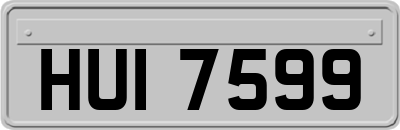 HUI 7599